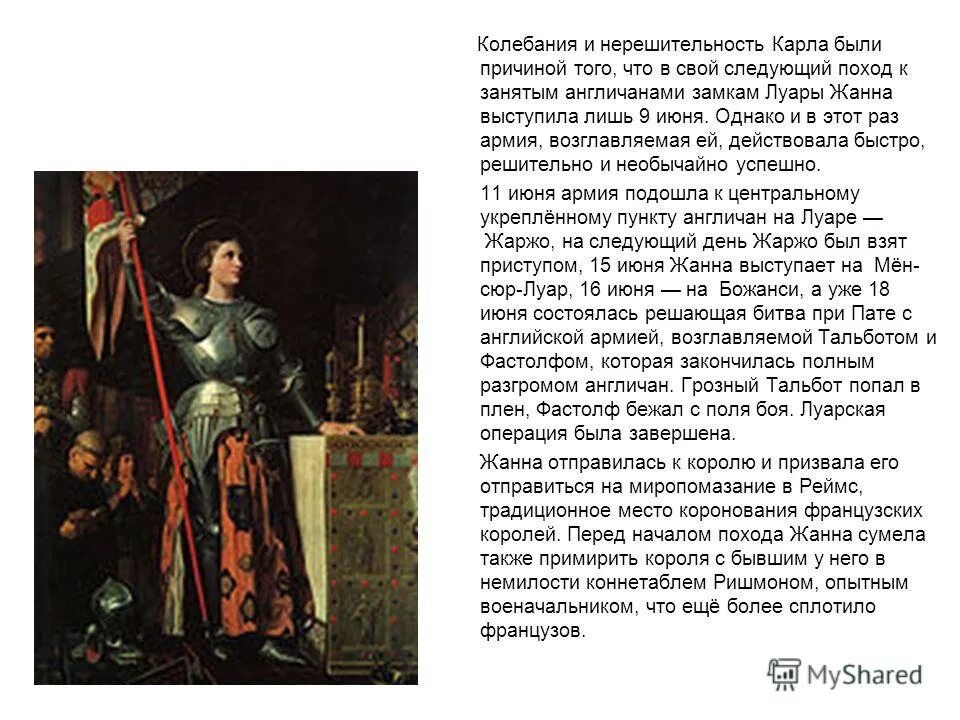 Колебания и нерешительность Карла были причиной того, что в свой следующий поход к занятым англичанами замкам Луары Жанна выступила лишь 9 июня. Однако и в этот раз армия, возглавляемая ей, действовала быстро, решительно и необычайно успешно.

11 июня армия подошла к центральному укреплённому пункту англичан на Луаре — Жаржо, на следующий день Жаржо был взят приступом, 15 июня Жанна выступает на Мён-сюр-Луар, 16 июня — на Божанси, а уже 18 июня состоялась решающая битва при Пате с английской армией, возглавляемой Тальботом и Фастолфом, которая закончилась полным разгромом англичан. Грозный Тальбот попал в плен, Фастолф бежал с поля боя. Луарская операция была завершена.

Жанна отправилась к королю и призвала его отправиться на миропомазание в Реймс, традиционное место коронования французских королей. Перед началом похода Жанна сумела также примирить короля с бывшим у него в немилости коннетаблем Ришмоном, опытным военачальником, что ещё более сплотило французов.

MyShared